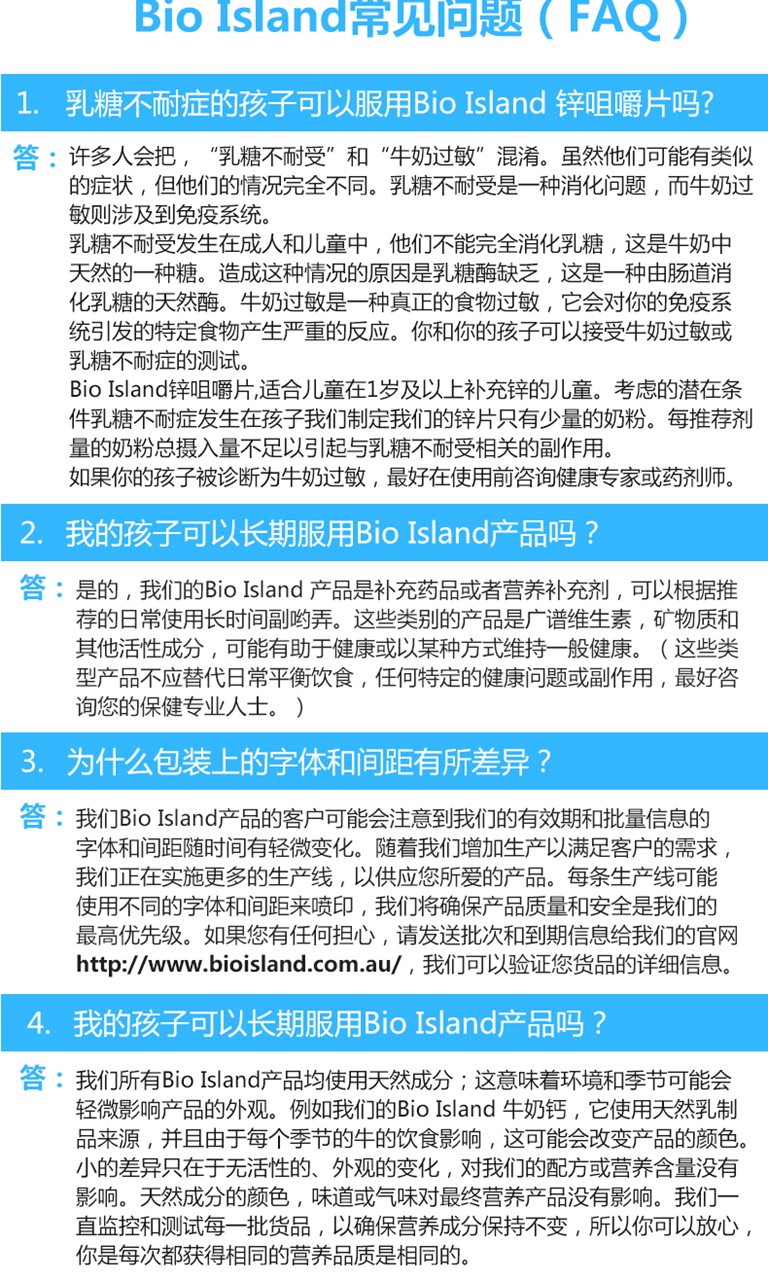 Bio Island常见问题（FAQ）

1. 乳糖不耐症的孩子可以服用Bio Island 锌咀嚼片吗?

答：许多人会把，“乳糖不耐受”和“牛奶过敏”混淆。虽然他们可能有类似的症状，但他们的情况完全不同。乳糖不耐受是一种消化问题，而牛奶过敏则涉及到免疫系统。
乳糖不耐受发生在成人和儿童中，他们不能完全消化乳糖，这是牛奶中天然的一种糖。造成这种情况的原因是乳糖酶缺乏，这是一种由肠道消化乳糖的天然酶。牛奶过敏是一种真正的食物过敏，它会对你的免疫系统引发的特定食物产生严重的反应。你和你的孩子可以接受牛奶过敏或乳糖不耐症的测试。
Bio Island锌咀嚼片,适合儿童在1岁及以上补充锌的儿童。考虑的潜在条件乳糖不耐症发生在孩子我们制定我们的锌片只有少量的奶粉。每推荐剂量的奶粉总摄入量不足以引起与乳糖不耐受相关的副作用。
如果你的孩子被诊断为牛奶过敏，最好在使用前咨询健康专家或药剂师。

2. 我的孩子可以长期服用Bio Island产品吗？

答：是的，我们的Bio Island 产品是补充药品或者营养补充剂，可以根据推荐的日常使用长时间副哟弄。这些类别的产品是广谱维生素，矿物质和其他活性成分，可能有助于健康或以某种方式维持一般健康。（这些类型产品不应替代日常平衡饮食，任何特定的健康问题或副作用，最好咨询您的保健专业人士。）

3. 为什么包装上的字体和间距有所差异？

答：我们Bio Island产品的客户可能会注意到我们的有效期和批量信息的字体和间距随时间有轻微变化。随着我们增加生产以满足客户的需求，我们正在实施更多的生产线，以供应您所爱的产品。每条生产线可能使用不同的字体和间距来喷印，我们将确保产品质量和安全是我们的最高优先级。如果您有任何担心，请发送批次和到期信息给我们的官网 http://www.bioisland.com.au/，我们可以验证您货品的详细信息。

4. 我的孩子可以长期服用Bio Island产品吗？

答：我们所有Bio Island产品均使用天然成分；这意味着环境和季节可能会轻微影响产品的外观。例如我们的Bio Island 牛奶钙，它使用天然乳制品来源，并且由于每个季节的牛的饮食影响，这可能会改变产品的颜色。小的差异只在于无活性的、外观的变化，对我们的配方或营养含量没有影响。天然成分的颜色，味道或气味对最终营养产品没有影响。我们一直监控和测试每一批货品，以确保营养成分保持不变，所以你可以放心，你是每次都获得相同的营养品质是相同的。